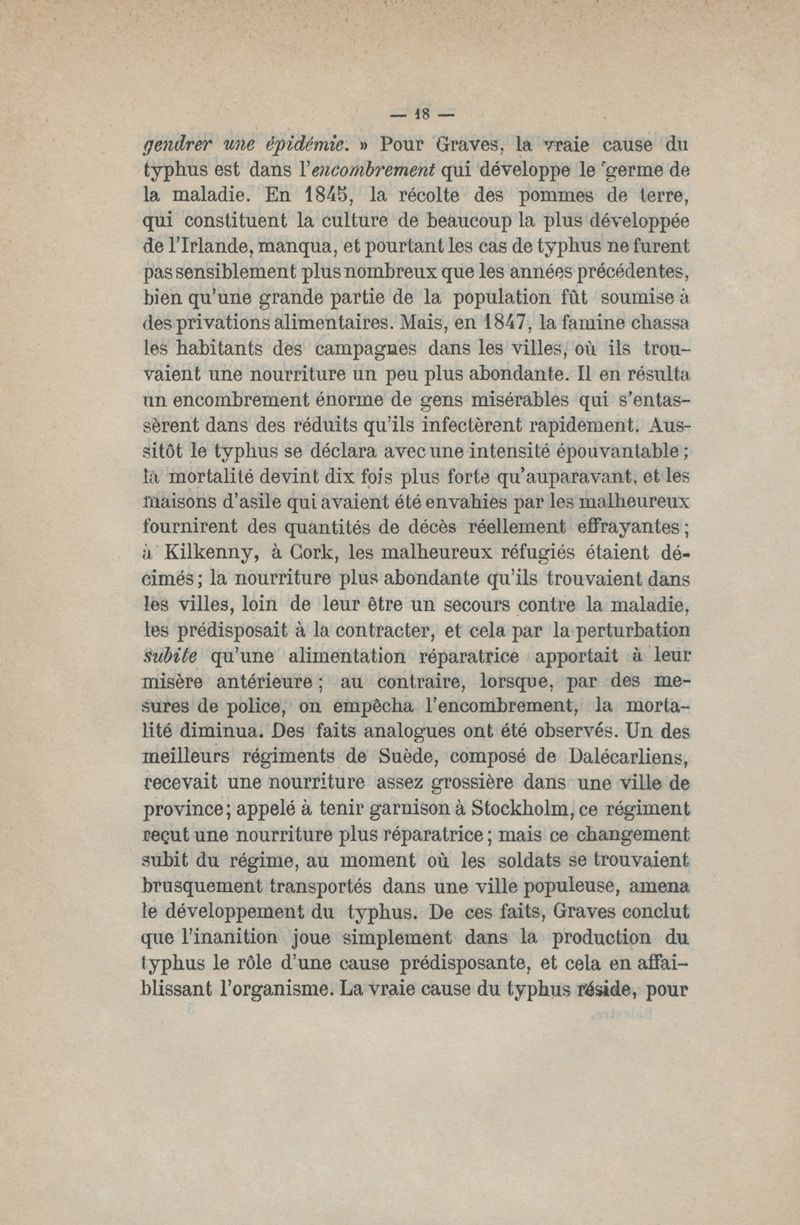 — 18 —

gendrer une épidémie. » Pour Graves, la vraie cause du typhus est dans l'encombrement qui développe le germe de la maladie. En 1845, la récolte des pommes de terre, qui constituent la culture de beaucoup la plus développée de l'Irlande, manqua, et pourtant les cas de typhus ne furent pas sensiblement plus nombreux que les années précédentes, bien qu'une grande partie de la population fût soumise à des privations alimentaires. Mais, en 1847, la famine chassa les habitants des campagnes dans les villes, où ils trouvaient une nourriture un peu plus abondante. Il en résulta un encombrement énorme de gens misérables qui s'entassèrent dans des réduits qu'ils infectèrent rapidement. Aussitôt le typhus se déclara avec une intensité épouvantable ; la mortalité devint dix fois plus forte qu'auparavant, et les maisons d'asile qui avaient été envahies par les malheureux fournirent des quantités de décès réellement effrayantes ; à Kilkenny, à Cork, les malheureux réfugiés étaient décimés ; la nourriture plus abondante qu'ils trouvaient dans les villes, loin de leur être un secours contre la maladie, les prédisposait à la contracter, et cela par la perturbation subite qu'une alimentation réparatrice apportait à leur misère antérieure ; au contraire, lorsque, par des mesures de police, on empêcha l'encombrement, la mortalité diminua. Des faits analogues ont été observés. Un des meilleurs régiments de Suède, composé de Dalécarliens, recevait une nourriture assez grossière dans une ville de province ; appelé à tenir garnison à Stockholm, ce régiment reçut une nourriture plus réparatrice ; mais ce changement subit du régime, au moment où les soldats se trouvaient brusquement transportés dans une ville populeuse, amena le développement du typhus. De ces faits, Graves conclut que l'inanition joue simplement dans la production du typhus le rôle d'une cause prédisposante, et cela en affaiblissant l'organisme. La vraie cause du typhus réside, pour